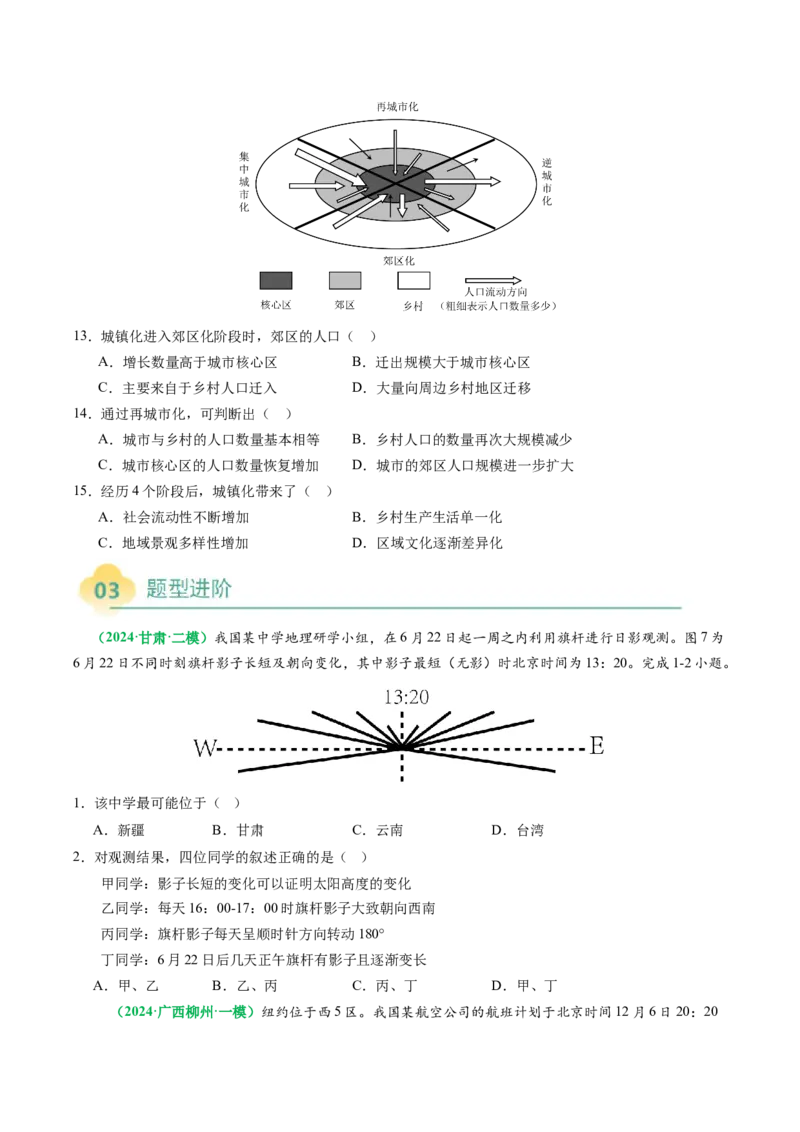 再城市化

集中城市化

逆城市化

郊区化

核心区　郊区　乡村　人口流动方向（粗细表示人口数量多少）

13．城镇化进入郊区化阶段时，郊区的人口（　）

A．增长数量高于城市核心区　B．迁出规模大于城市核心区

C．主要来自于乡村人口迁入　D．大量向周边乡村地区迁移

14．通过再城市化，可判断出（　）

A．城市与乡村的人口数量基本相等　B．乡村人口的数量再次大规模减少

C．城市核心区的人口数量恢复增加　D．城市的郊区人口规模进一步扩大

15．经历4个阶段后，城镇化带来了（　）

A．社会流动性不断增加　B．乡村生产生活单一化

C．地域景观多样性增加　D．区域文化逐渐差异化

03 题型进阶

（2024·甘肃·二模）我国某中学地理研学小组，在6月22日起一周之内利用旗杆进行日影观测。图7为6月22日不同时刻旗杆影子长短及朝向变化，其中影子最短（无影）时北京时间为13：20。完成1-2小题。

13:20

W　E

1．该中学最可能位于（　）

A．新疆　B．甘肃　C．云南　D．台湾

2．对观测结果，四位同学的叙述正确的是（　）

甲同学：影子长短的变化可以证明太阳高度的变化

乙同学：每天16：00-17：00时旗杆影子大致朝向西南

丙同学：旗杆影子每天呈顺时针方向转动180°

丁同学：6月22日后几天正午旗杆有影子且逐渐变长

A．甲、乙　B．乙、丙　C．丙、丁　D．甲、丁

（2024·广西柳州·一模）纽约位于西5区。我国某航空公司的航班计划于北京时间12月6日20：20